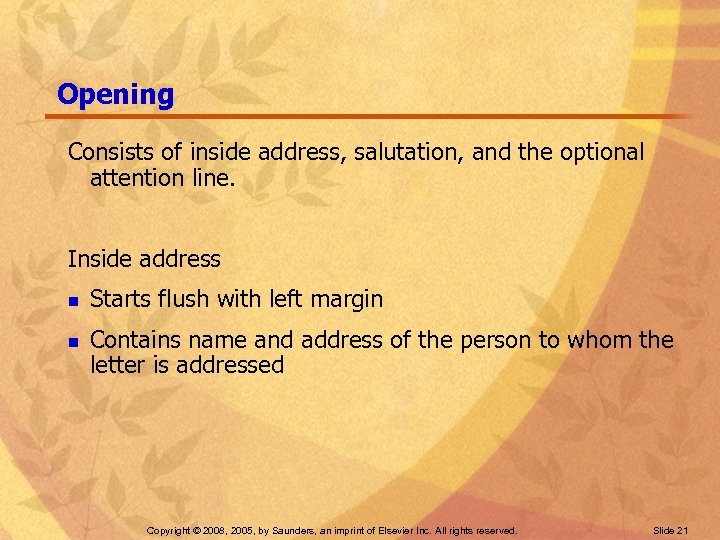 Opening

Consists of inside address, salutation, and the optional attention line.

Inside address

- Starts flush with left margin
- Contains name and address of the person to whom the letter is addressed

Copyright © 2008, 2005, by Saunders, an imprint of Elsevier Inc. All rights reserved.

Slide 21